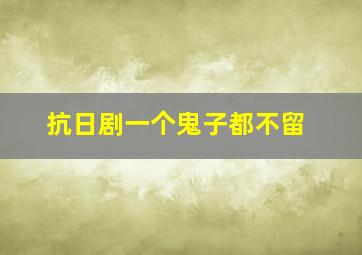 抗日剧一个鬼子都不留